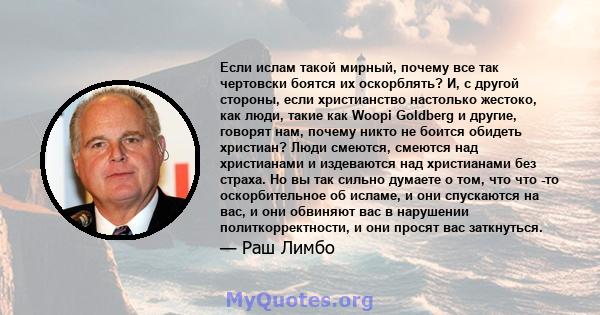 Если ислам такой мирный, почему все так чертовски боятся их оскорблять? И, с другой стороны, если христианство настолько жестоко, как люди, такие как Woopi Goldberg и другие, говорят нам, почему никто не боится обидеть христиан? Люди смеются, смеются над христианами и издеваются над христианами без страха. Но вы так сильно думаете о том, что что -то оскорбительное об исламе, и они спускаются на вас, и они обвиняют вас в нарушении политкорректности, и они просят вас заткнуться.

— Раш Лимбо

MyQuotes.org